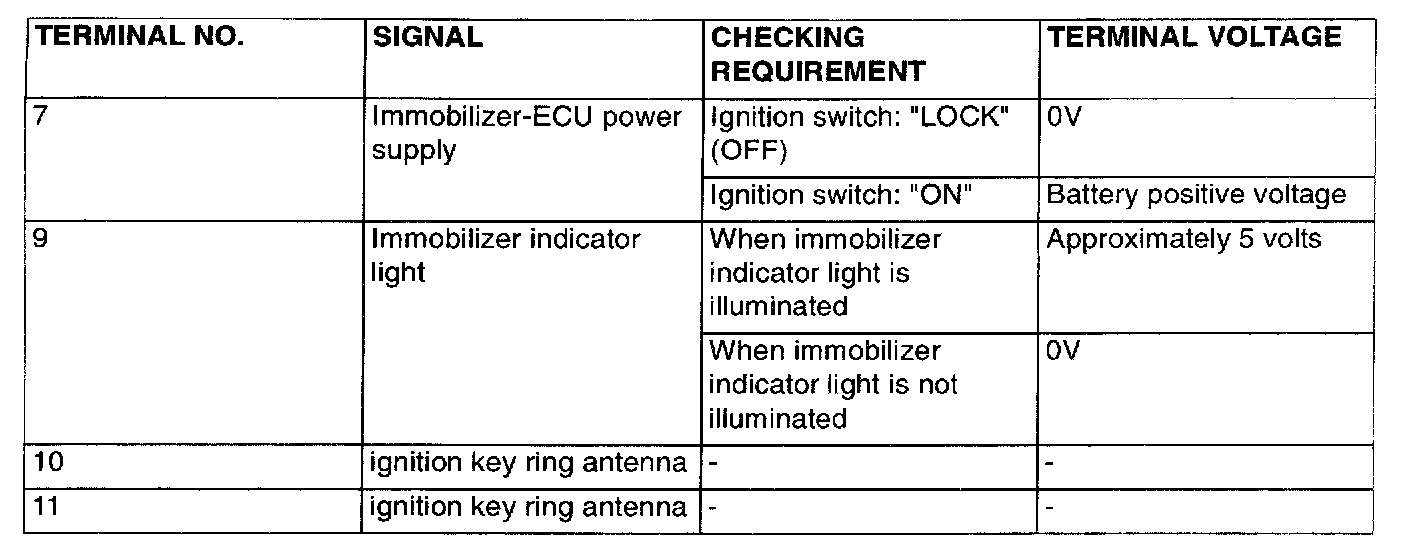 | TERMINAL NO. | SIGNAL | CHECKING REQUIREMENT | TERMINAL VOLTAGE |
|---|---|---|---|
| 7 | Immobilizer-ECU power supply | Ignition switch: "LOCK" (OFF) | 0V |
| | | Ignition switch: "ON" | Battery positive voltage |
| 9 | Immobilizer indicator light | When immobilizer indicator light is illuminated | Approximately 5 volts |
| | | When immobilizer indicator light is not illuminated | 0V |
| 10 | ignition key ring antenna | - | - |
| 11 | ignition key ring antenna | - | - |